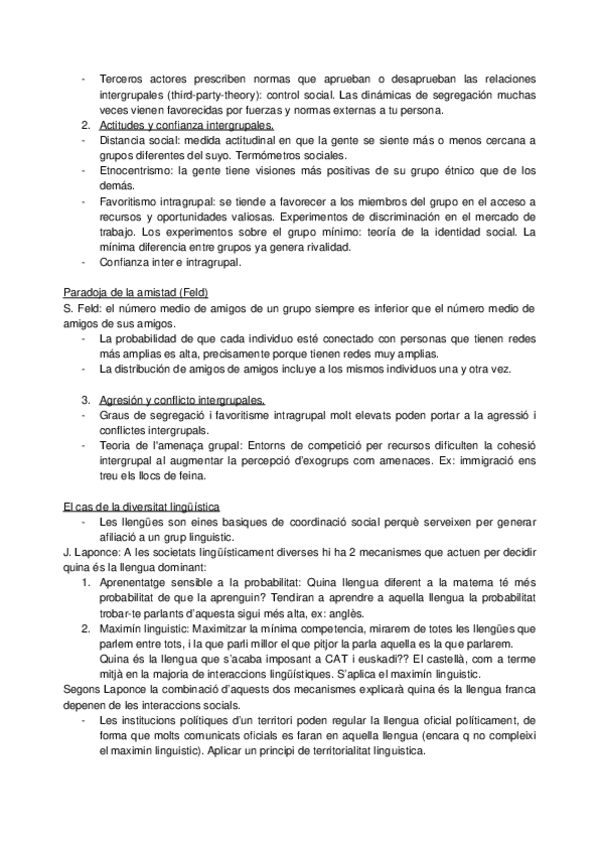 - Terceros actores prescriben normas que aprueban o desaprueban las relaciones intergrupales (third-party-theory): control social. Las dinámicas de segregación muchas veces vienen favorecidas por fuerzas y normas externas a tu persona.
2. Actitudes y confianza intergrupales.
- Distancia social: medida actitudinal en que la gente se siente más o menos cercana a grupos diferentes del suyo. Termómetros sociales.
- Etnocentrismo: la gente tiene visiones más positivas de su grupo étnico que de los demás.
- Favoritismo intragrupal: se tiende a favorecer a los miembros del grupo en el acceso a recursos y oportunidades valiosas. Experimentos de discriminación en el mercado de trabajo. Los experimentos sobre el grupo mínimo: teoría de la identidad social. La mínima diferencia entre grupos ya genera rivalidad.
- Confianza inter e intragrupal.

Paradoja de la amistad (Feld)
S. Feld: el número medio de amigos de un grupo siempre es inferior que el número medio de amigos de sus amigos.
- La probabilidad de que cada individuo esté conectado con personas que tienen redes más amplias es alta, precisamente porque tienen redes muy amplias.
- La distribución de amigos de amigos incluye a los mismos individuos una y otra vez.

3. Agresión y conflicto intergrupales.
- Graus de segregació i favoritisme intragrupal molt elevats poden portar a la agressió i conflictes intergrupals.
- Teoria de l'amenaça grupal: Entorns de competició per recursos dificulten la cohesió intergrupal al augmentar la percepció d'exogrups com amenaces. Ex: immigració ens treu els llocs de feina.

El cas de la diversitat lingüística
- Les llengües son eines basiques de coordinació social perquè serveixen per generar afiliació a un grup linguistic.
J. Laponce: A les societats lingüísticament diverses hi ha 2 mecanismes que actuen per decidir quina és la llengua dominant:
1. Aprenentatge sensible a la probabilitat: Quina llengua diferent a la materna té més probabilitat de que la aprenguin? Tendiran a aprendre a aquella llengua la probabilitat trobar-te parlants d'aquesta sigui més alta, ex: anglès.
2. Maximín linguistic: Maximitzar la mínima competencia, mirarem de totes les llengües que parlem entre tots, i la que parli millor el que pitjor la parla aquella es la que parlarem.
Quina és la llengua que s'acaba imposant a CAT i euskadi?? El castellà, com a terme mitjà en la majoria de interaccions lingüístiques. S'aplica el maximín linguistic.
Segons Laponce la combinació d'aquests dos mecanismes explicarà quina és la llengua franca depenen de les interaccions socials.
- Les institucions polítiques d'un territori poden regular la llengua oficial políticament, de forma que molts comunicats oficials es faran en aquella llengua (encara q no compleixi el maximin linguistic). Aplicar un principi de territorialitat linguistica.